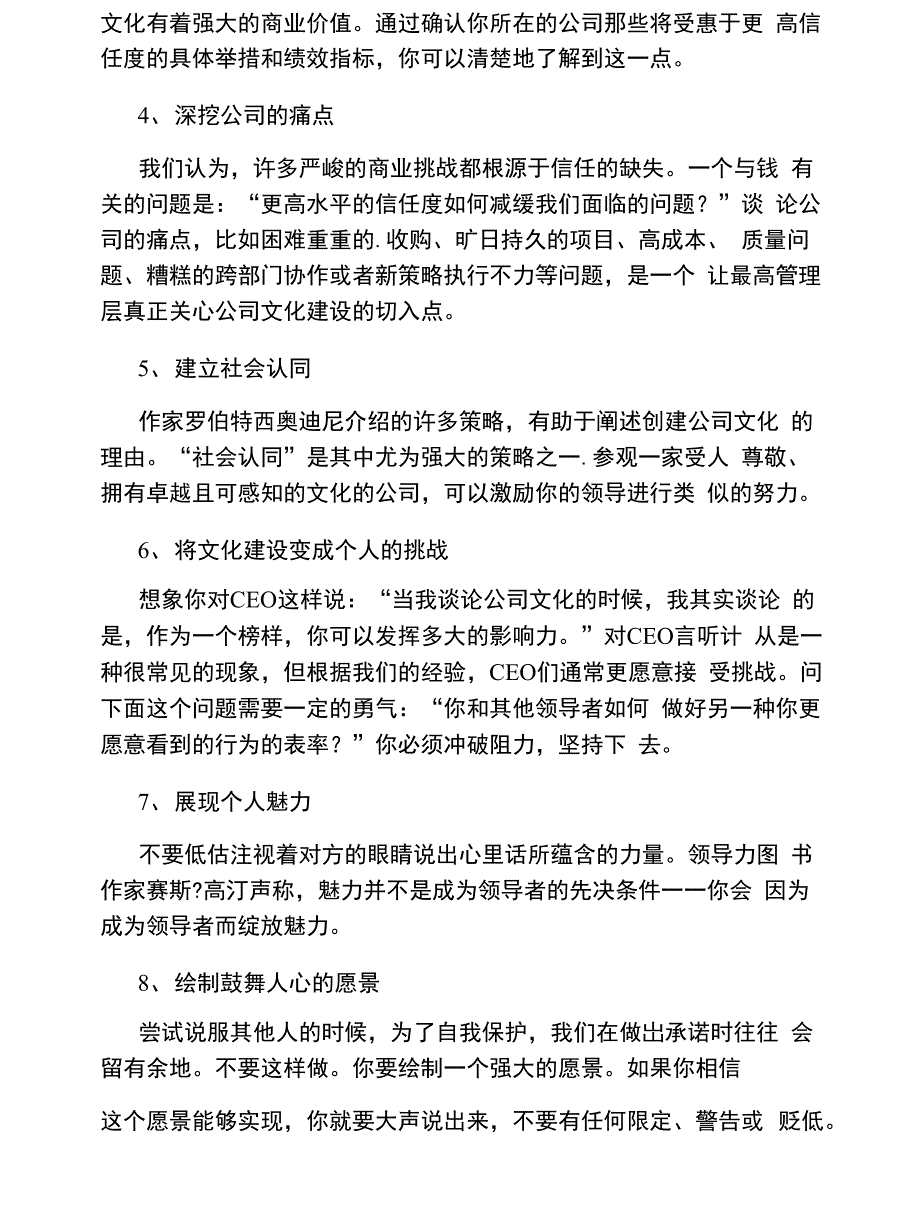 文化有着强大的商业价值。通过确认你所在的公司那些将受惠于更 高信任度的具体举措和绩效指标，你可以清楚地了解到这一点。

4、深挖公司的痛点

我们认为，许多严峻的商业挑战都根源于信任的缺失。一个与钱 有关的问题是：“更高水平的信任度如何减缓我们面临的问题？”谈 论公司的痛点，比如困难重重的. 收购、旷日持久的项目、高成本、 质量问题、糟糕的跨部门协作或者新策略执行不力等问题，是一个 让最高管理层真正关心公司文化建设的切入点。

5、建立社会认同

作家罗伯特西奥迪尼介绍的许多策略，有助于阐述创建公司文化 的理由。“社会认同”是其中尤为强大的策略之一. 参观一家受人 尊敬、拥有卓越且可感知的文化的公司，可以激励你的领导进行类 似的努力。

6、将文化建设变成个人的挑战

想象你对CEO这样说：“当我谈论公司文化的时候，我其实谈论 的是，作为一个榜样，你可以发挥多大的影响力。”对CEO言听计 从是一种很常见的现象，但根据我们的经验，CEO们通常更愿意接 受挑战。问下面这个问题需要一定的勇气：“你和其他领导者如何 做好另一种你更愿意看到的行为的表率？”你必须冲破阻力，坚持下 去。

7、展现个人魅力

不要低估注视着对方的眼睛说出心里话所蕴含的力量。领导力图 书作家赛斯?高汀声称，魅力并不是成为领导者的先决条件一一你会 因为成为领导者而绽放魅力。

8、绘制鼓舞人心的愿景

尝试说服其他人的时候，为了自我保护，我们在做出承诺时往往 会留有余地。不要这样做。你要绘制一个强大的愿景。如果你相信

这个愿景能够实现，你就要大声说出来，不要有任何限定、警告或 贬低。